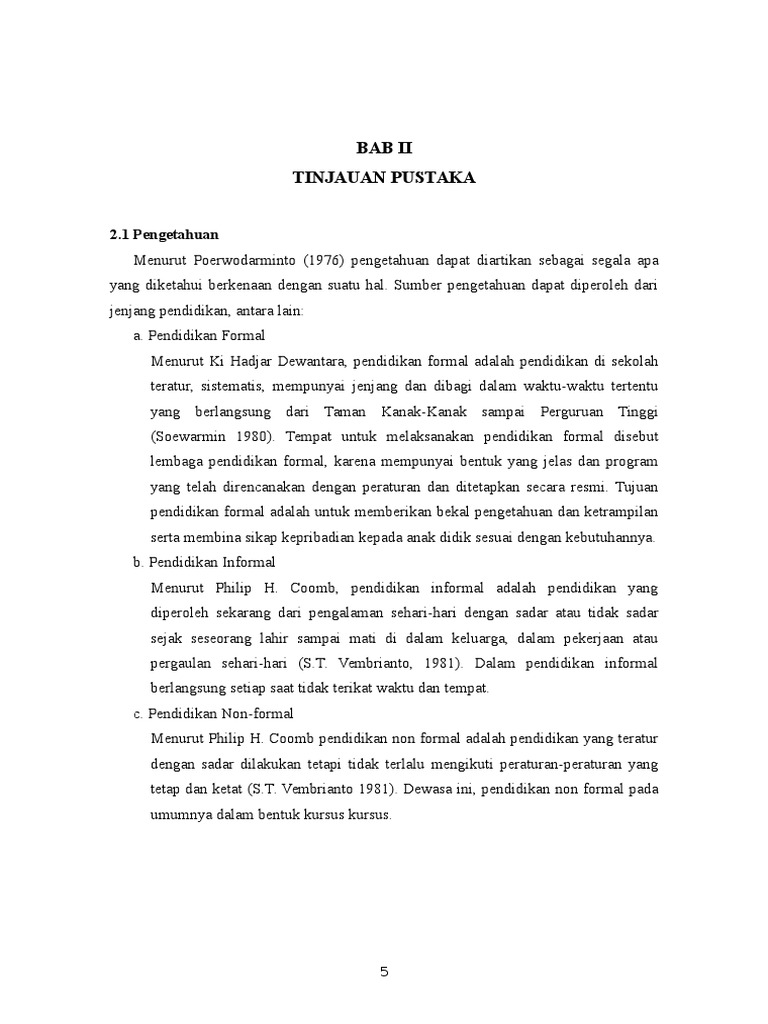 BAB II
TINJAUAN PUSTAKA

2.1 Pengetahuan

Menurut Poerwodarminto (1976) pengetahuan dapat diartikan sebagai segala apa yang diketahui berkenaan dengan suatu hal. Sumber pengetahuan dapat diperoleh dari jenjang pendidikan, antara lain:

a. Pendidikan Formal

Menurut Ki Hadjar Dewantara, pendidikan formal adalah pendidikan di sekolah teratur, sistematis, mempunyai jenjang dan dibagi dalam waktu-waktu tertentu yang berlangsung dari Taman Kanak-Kanak sampai Perguruan Tinggi (Soewarmin 1980). Tempat untuk melaksanakan pendidikan formal disebut lembaga pendidikan formal, karena mempunyai bentuk yang jelas dan program yang telah direncanakan dengan peraturan dan ditetapkan secara resmi. Tujuan pendidikan formal adalah untuk memberikan bekal pengetahuan dan ketrampilan serta membina sikap kepribadian kepada anak didik sesuai dengan kebutuhannya.

b. Pendidikan Informal

Menurut Philip H. Coomb, pendidikan informal adalah pendidikan yang diperoleh sekarang dari pengalaman sehari-hari dengan sadar atau tidak sadar sejak seseorang lahir sampai mati di dalam keluarga, dalam pekerjaan atau pergaulan sehari-hari (S.T. Vembrianto, 1981). Dalam pendidikan informal berlangsung setiap saat tidak terikat waktu dan tempat.

c. Pendidikan Non-formal

Menurut Philip H. Coomb pendidikan non formal adalah pendidikan yang teratur dengan sadar dilakukan tetapi tidak terlalu mengikuti peraturan-peraturan yang tetap dan ketat (S.T. Vembrianto 1981). Dewasa ini, pendidikan non formal pada umumnya dalam bentuk kursus kursus.

5